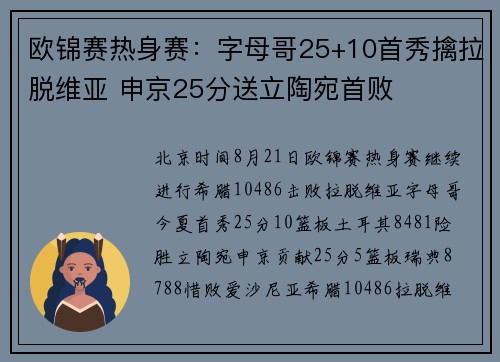 欧锦赛热身赛：字母哥25+10首秀擒拉脱维亚 申京25分送立陶宛首败

北京时间8月21日欧锦赛热身赛继续进行希腊10486击败拉脱维亚字母哥今夏首秀25分10篮板土耳其8481险胜立陶宛申京贡献25分5篮板瑞典8788惜败爱沙尼亚希腊10486拉脱维